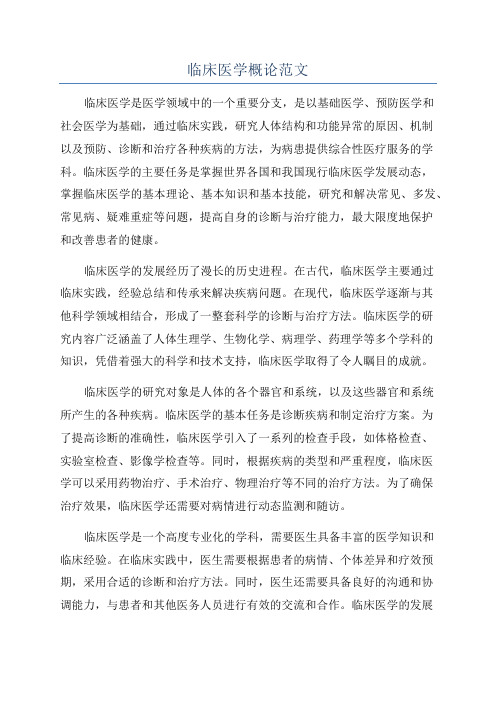 临床医学概论范文

临床医学是医学领域中的一个重要分支，是以基础医学、预防医学和社会医学为基础，通过临床实践，研究人体结构和功能异常的原因、机制以及预防、诊断和治疗各种疾病的方法，为病患提供综合性医疗服务的学科。临床医学的主要任务是掌握世界各国和我国现行临床医学发展动态，掌握临床医学的基本理论、基本知识和基本技能，研究和解决常见、多发、常见病、疑难重症等问题，提高自身的诊断与治疗能力，最大限度地保护和改善患者的健康。

临床医学的发展经历了漫长的历史进程。在古代，临床医学主要通过临床实践，经验总结和传承来解决疾病问题。在现代，临床医学逐渐与其他科学领域相结合，形成了一整套科学的诊断与治疗方法。临床医学的研究内容广泛涵盖了人体生理学、生物化学、病理学、药理学等多个学科的知识，凭借着强大的科学和技术支持，临床医学取得了令人瞩目的成就。

临床医学的研究对象是人体的各个器官和系统，以及这些器官和系统所产生的各种疾病。临床医学的基本任务是诊断疾病和制定治疗方案。为了提高诊断的准确性，临床医学引入了一系列的检查手段，如体格检查、实验室检查、影像学检查等。同时，根据疾病的类型和严重程度，临床医学可以采用药物治疗、手术治疗、物理治疗等不同的治疗方法。为了确保治疗效果，临床医学还需要对病情进行动态监测和随访。

临床医学是一个高度专业化的学科，需要医生具备丰富的医学知识和临床经验。在临床实践中，医生需要根据患者的病情、个体差异和疗效预期，采用合适的诊断和治疗方法。同时，医生还需要具备良好的沟通和协调能力，与患者和其他医务人员进行有效的交流和合作。临床医学的发展